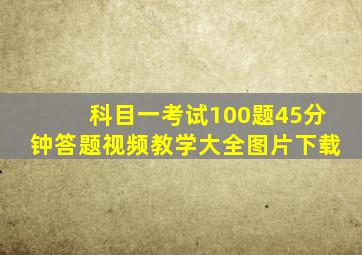 科目一考试100题45分钟答题视频教学大全图片下载